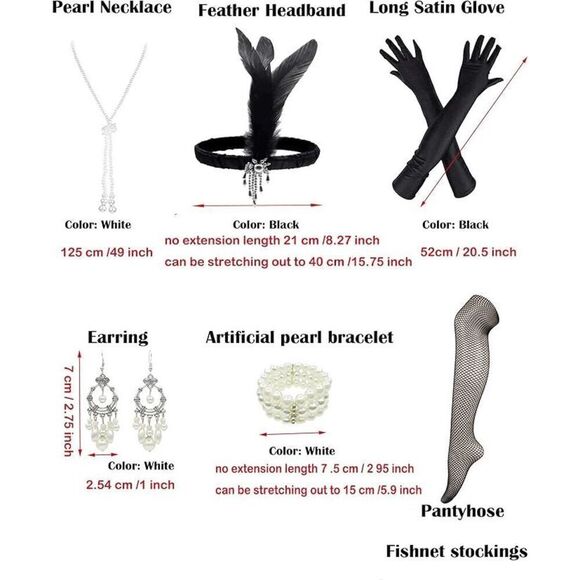 Pearl Necklace

Color: White

125 cm /49 inch

Feather Headband

Color: Black

no extension length 21 cm /8.27 inch

can be stretching out to 40 cm /15.75 inch

Long Satin Glove

Color: Black

52cm / 20.5 inch

Earring

7 cm / 2.75 inch

Color: White

2.54 cm /1 inch

Artificial pearl bracelet

Color: White

no extension length 7 .5 cm / 2 95 inch

can be stretching out to 15 cm /5.9 inch

Pantyhose

Fishnet stockings